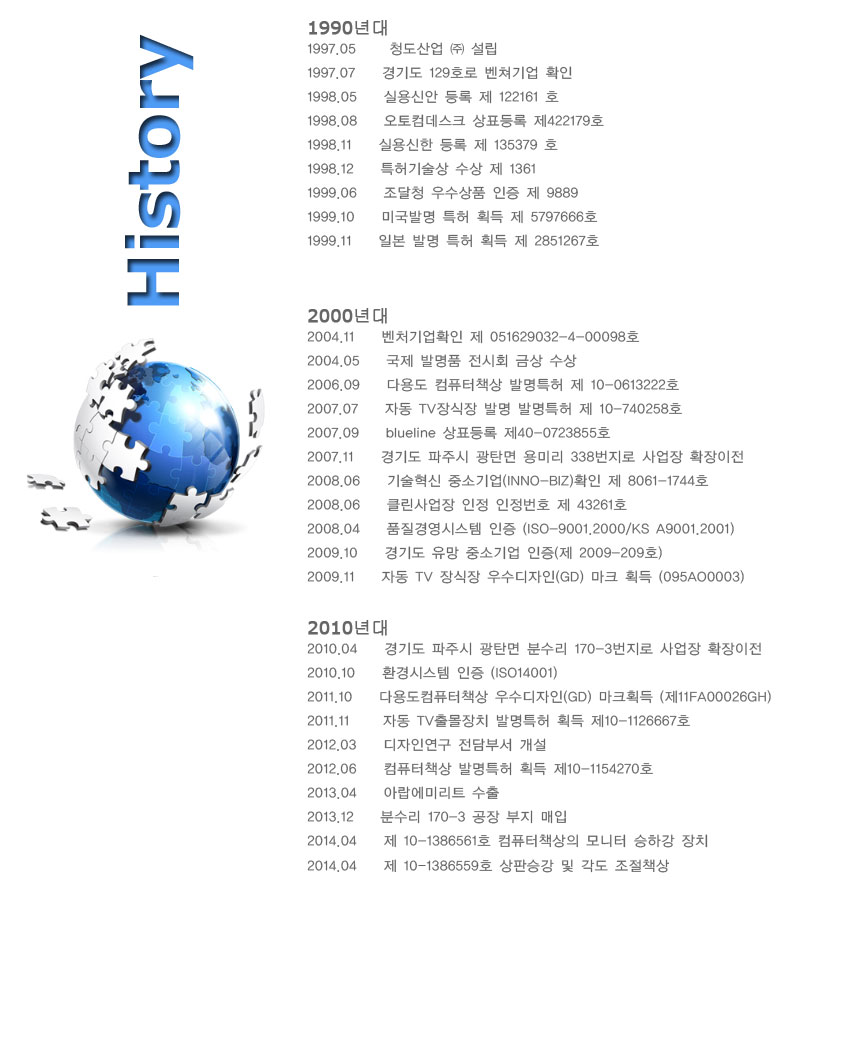 History

1990년대
1997.05 청도산업 ㈜ 설립
1997.07 경기도 129호로 벤쳐기업 확인
1998.05 실용신안 등록 제 122161 호
1998.08 오토컴데스크 상표등록 제422179호
1998.11 실용신한 등록 제 135379 호
1998.12 특허기술상 수상 제 1361
1999.06 조달청 우수상품 인증 제 9889
1999.10 미국발명 특허 획득 제 5797666호
1999.11 일본 발명 특허 획득 제 2851267호

2000년대
2004.11 벤처기업확인 제 051629032-4-00098호
2004.05 국제 발명품 전시회 금상 수상
2006.09 다용도 컴퓨터책상 발명특허 제 10-0613222호
2007.07 자동 TV장식장 발명 발명특허 제 10-740258호
2007.09 blueline 상표등록 제40-0723855호
2007.11 경기도 파주시 광탄면 용미리 338번지로 사업장 확장이전
2008.06 기술혁신 중소기업(INNO-BIZ)확인 제 8061-1744호
2008.06 클린사업장 인정 인정번호 제 43261호
2008.04 품질경영시스템 인증 (ISO-9001.2000/KS A9001.2001)
2009.10 경기도 유망 중소기업 인증(제 2009-209호)
2009.11 자동 TV 장식장 우수디자인(GD) 마크 획득 (095AO0003)

2010년대
2010.04 경기도 파주시 광탄면 분수리 170-3번지로 사업장 확장이전
2010.10 환경시스템 인증 (ISO14001)
2011.10 다용도컴퓨터책상 우수디자인(GD) 마크획득 (제11FA00026GH)
2011.11 자동 TV출몰장치 발명특허 획득 제10-1126667호
2012.03 디자인연구 전담부서 개설
2012.06 컴퓨터책상 발명특허 획득 제10-1154270호
2013.04 아랍에미리트 수출
2013.12 분수리 170-3 공장 부지 매입
2014.04 제 10-1386561호 컴퓨터책상의 모니터 승하강 장치
2014.04 제 10-1386559호 상판승강 및 각도 조절책상